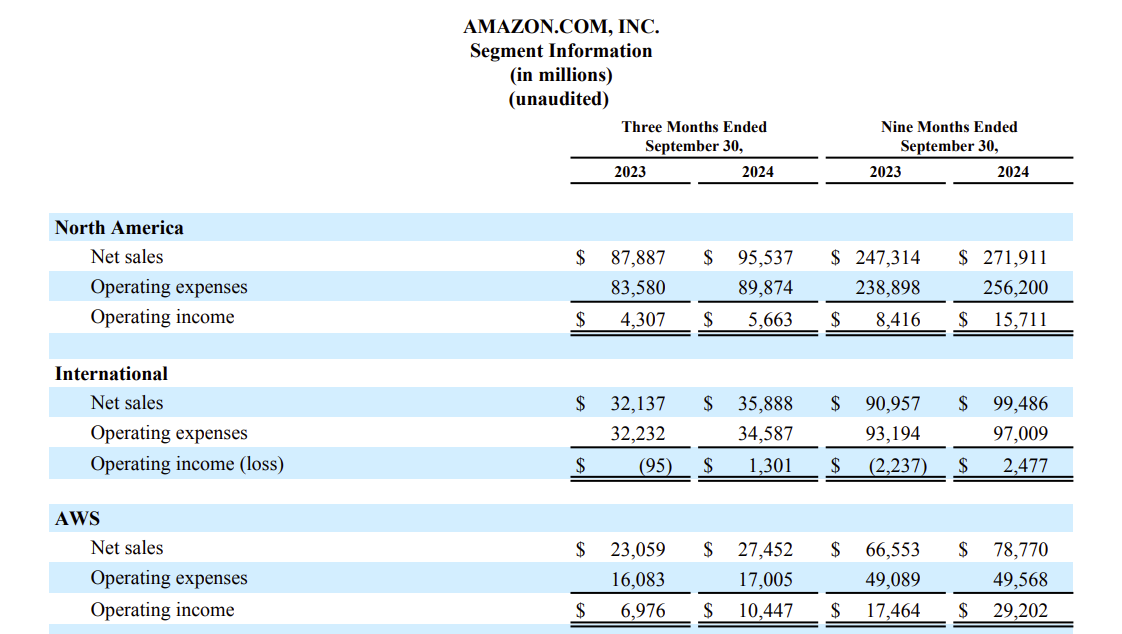 AMAZON.COM, INC.
Segment Information
(in millions)
(unaudited)

| | Three Months Ended September 30, 2023 | Three Months Ended September 30, 2024 | Nine Months Ended September 30, 2023 | Nine Months Ended September 30, 2024 |
|---|---|---|---|---|
| **North America** | | | | |
| Net sales | $ 87,887 | $ 95,537 | $ 247,314 | $ 271,911 |
| Operating expenses | 83,580 | 89,874 | 238,898 | 256,200 |
| Operating income | $ 4,307 | $ 5,663 | $ 8,416 | $ 15,711 |
| **International** | | | | |
| Net sales | $ 32,137 | $ 35,888 | $ 90,957 | $ 99,486 |
| Operating expenses | 32,232 | 34,587 | 93,194 | 97,009 |
| Operating income (loss) | $ (95) | $ 1,301 | $ (2,237) | $ 2,477 |
| **AWS** | | | | |
| Net sales | $ 23,059 | $ 27,452 | $ 66,553 | $ 78,770 |
| Operating expenses | 16,083 | 17,005 | 49,089 | 49,568 |
| Operating income | $ 6,976 | $ 10,447 | $ 17,464 | $ 29,202 |